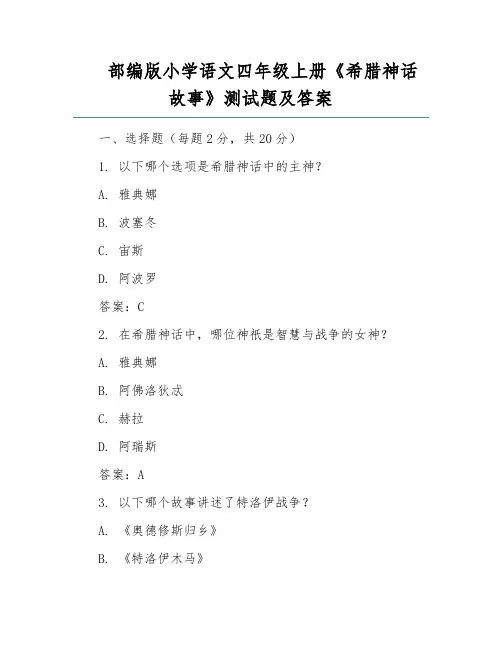 部编版小学语文四年级上册《希腊神话故事》测试题及答案

一、选择题（每题 2 分，共 20 分）

1. 以下哪个选项是希腊神话中的主神？

A. 雅典娜

B. 波塞冬

C. 宙斯

D. 阿波罗

答案：C

2. 在希腊神话中，哪位神祇是智慧与战争的女神？

A. 雅典娜

B. 阿佛洛狄忒

C. 赫拉

D. 阿瑞斯

答案：A

3. 以下哪个故事讲述了特洛伊战争？

A. 《奥德修斯归乡》

B. 《特洛伊木马》